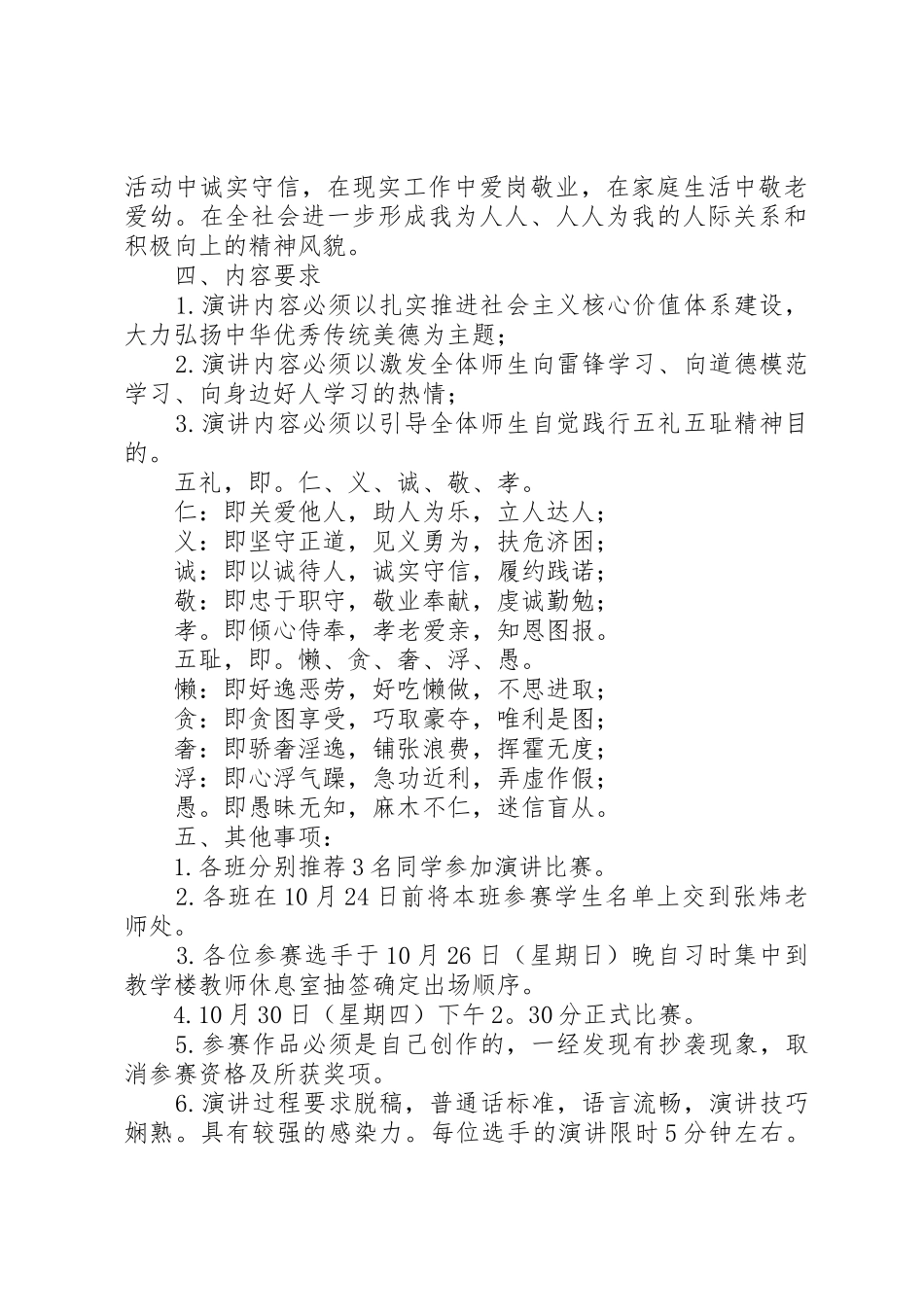 活动中诚实守信，在现实工作中爱岗敬业，在家庭生活中敬老爱幼。在全社会进一步形成我为人人、人人为我的人际关系和积极向上的精神风貌。

四、内容要求

1.演讲内容必须以扎实推进社会主义核心价值体系建设，大力弘扬中华优秀传统美德为主题；

2.演讲内容必须以激发全体师生向雷锋学习、向道德模范学习、向身边好人学习的热情；

3.演讲内容必须以引导全体师生自觉践行五礼五耻精神目的。

五礼，即。仁、义、诚、敬、孝。

仁：即关爱他人，助人为乐，立人达人；

义：即坚守正道，见义勇为，扶危济困；

诚：即以诚待人，诚实守信，履约践诺；

敬：即忠于职守，敬业奉献，虔诚勤勉；

孝。即倾心侍奉，孝老爱亲，知恩图报。

五耻，即。懒、贪、奢、浮、愚。

懒：即好逸恶劳，好吃懒做，不思进取；

贪：即贪图享受，巧取豪夺，唯利是图；

奢：即骄奢淫逸，铺张浪费，挥霍无度；

浮：即心浮气躁，急功近利，弄虚作假；

愚。即愚昧无知，麻木不仁，迷信盲从。

五、其他事项：

1.各班分别推荐3名同学参加演讲比赛。

2.各班在10月24日前将本班参赛学生名单上交到张炜老师处。

3.各位参赛选手于10月26日（星期日）晚自习时集中到教学楼教师休息室抽签确定出场顺序。

4.10月30日（星期四）下午2。30分正式比赛。

5.参赛作品必须是自己创作的，一经发现有抄袭现象，取消参赛资格及所获奖项。

6.演讲过程要求脱稿，普通话标准，语言流畅，演讲技巧娴熟。具有较强的感染力。每位选手的演讲限时5分钟左右。